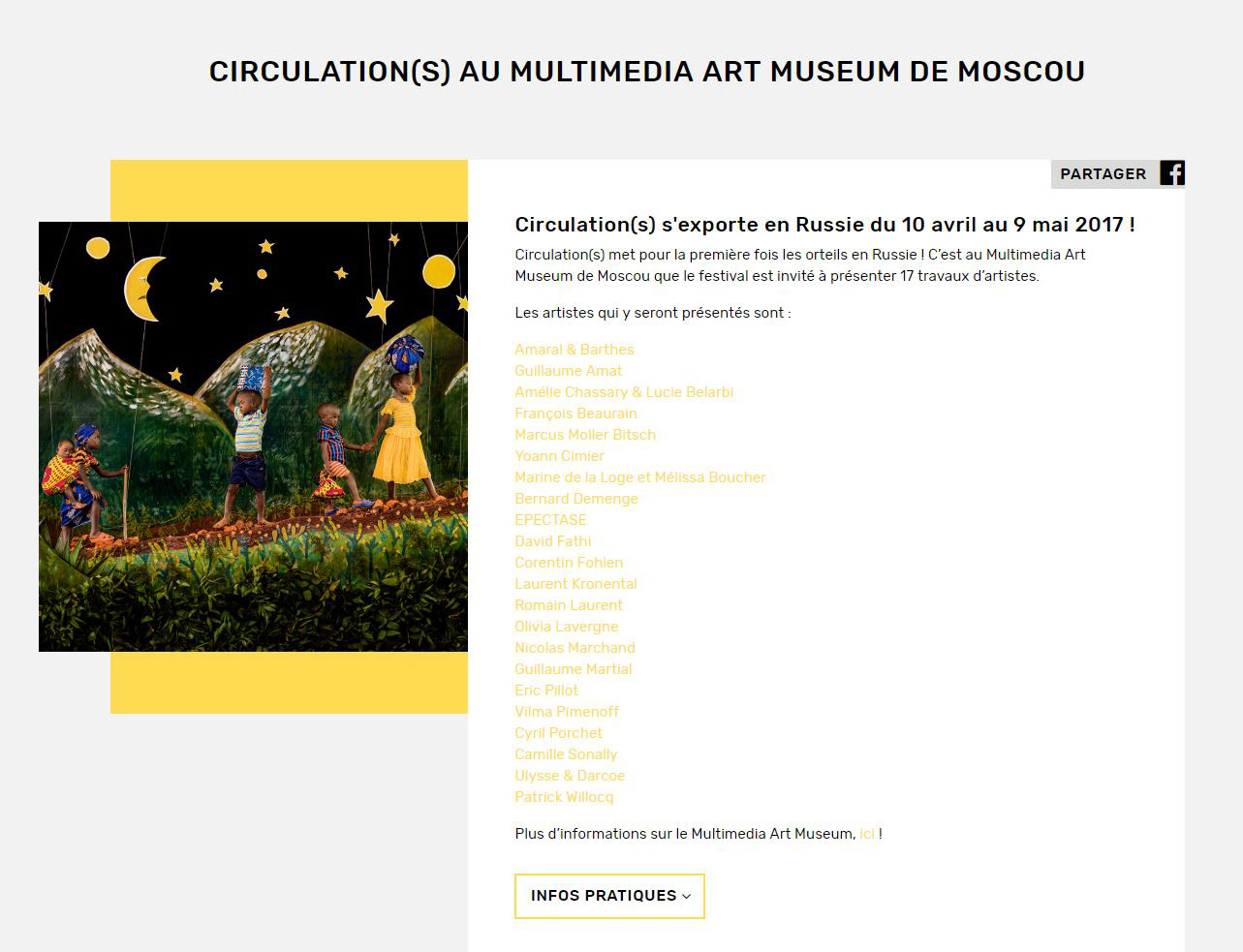 CIRCULATION(S) AU MULTIMEDIA ART MUSEUM DE MOSCOU

PARTAGER

Circulation(s) s'exporte en Russie du 10 avril au 9 mai 2017 !

Circulation(s) met pour la première fois les orteils en Russie ! C'est au Multimedia Art Museum de Moscou que le festival est invité à présenter 17 travaux d'artistes.

Les artistes qui y seront présentés sont :

Amaral & Barthes
Guillaume Amat
Amélie Chassary & Lucie Belarbi
François Beaurain
Marcus Moller Bitsch
Yoann Cimier
Marine de la Loge et Mélissa Boucher
Bernard Demenge
EPECTASE
David Fathi
Corentin Fohlen
Laurent Kronental
Romain Laurent
Olivia Lavergne
Nicolas Marchand
Guillaume Martial
Eric Pillot
Vilma Pimenoff
Cyril Porchet
Camille Sonally
Ulysse & Darcoe
Patrick Willocq

Plus d'informations sur le Multimedia Art Museum, ici !

INFOS PRATIQUES